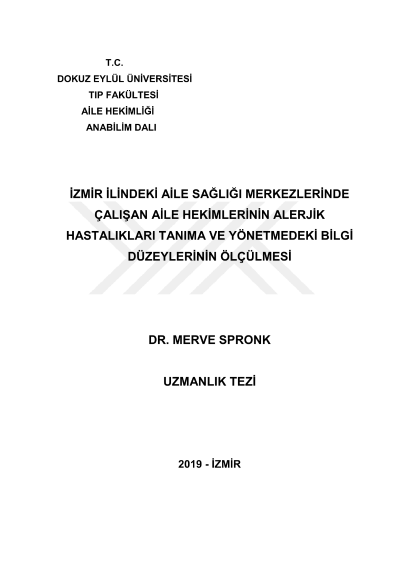 T.C.
DOKUZ EYLÜL ÜNİVERSİTESİ
TIP FAKÜLTESİ
AİLE HEKİMLİĞİ
ANABİLİM DALI

İZMİR İLİNDEKİ AİLE SAĞLIĞI MERKEZLERİNDE ÇALIŞAN AİLE HEKİMLERİNİN ALERJİK HASTALIKLARI TANIMA VE YÖNETMEDEKİ BİLGİ DÜZEYLERİNİN ÖLÇÜLMESİ

DR. MERVE SPRONK

UZMANLIK TEZİ

2019 - İZMİR